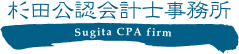 杉田公認会計士事務所

Sugita CPA firm